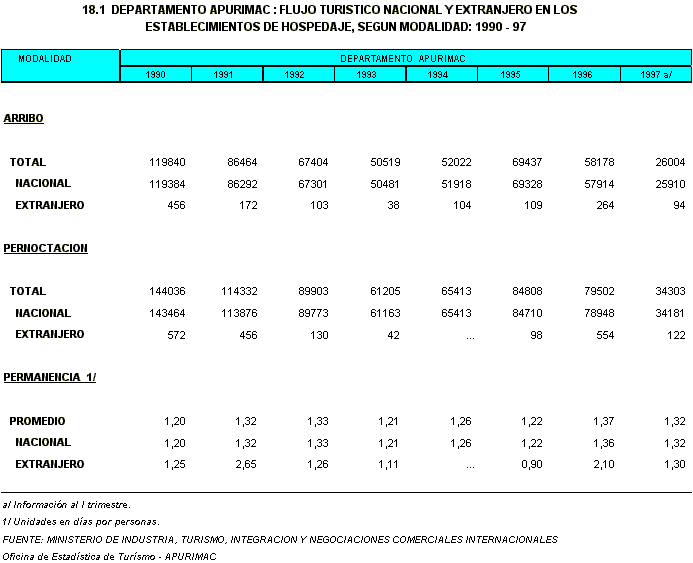 18.1 DEPARTAMENTO APURIMAC : FLUJO TURISTICO NACIONAL Y EXTRANJERO EN LOS ESTABLECIMIENTOS DE HOSPEDAJE, SEGUN MODALIDAD: 1990 - 97

| MODALIDAD | DEPARTAMENTO APURIMAC | | | | | | | |
|---|---|---|---|---|---|---|---|---|
| | 1990 | 1991 | 1992 | 1993 | 1994 | 1995 | 1996 | 1997 a/ |
| ARRIBO | | | | | | | | |
| TOTAL | 119840 | 86464 | 67404 | 50519 | 52022 | 69437 | 58178 | 26004 |
| NACIONAL | 119384 | 86292 | 67301 | 50481 | 51918 | 69328 | 57914 | 25910 |
| EXTRANJERO | 456 | 172 | 103 | 38 | 104 | 109 | 264 | 94 |
| PERNOCTACION | | | | | | | | |
| TOTAL | 144036 | 114332 | 89903 | 61205 | 65413 | 84808 | 79502 | 34303 |
| NACIONAL | 143464 | 113876 | 89773 | 61163 | 65413 | 84710 | 78948 | 34181 |
| EXTRANJERO | 572 | 456 | 130 | 42 | ... | 98 | 554 | 122 |
| PERMANENCIA 1/ | | | | | | | | |
| PROMEDIO | 1,20 | 1,32 | 1,33 | 1,21 | 1,26 | 1,22 | 1,37 | 1,32 |
| NACIONAL | 1,20 | 1,32 | 1,33 | 1,21 | 1,26 | 1,22 | 1,36 | 1,32 |
| EXTRANJERO | 1,25 | 2,65 | 1,26 | 1,11 | ... | 0,90 | 2,10 | 1,30 |

a/ Información al I trimestre.
1/ Unidades en días por personas.
FUENTE: MINISTERIO DE INDUSTRIA, TURISMO, INTEGRACION Y NEGOCIACIONES COMERCIALES INTERNACIONALES
Oficina de Estadística de Turismo - APURIMAC